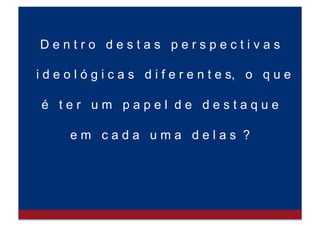 Dentro destas perspectivas ideológicas diferentes, o que é ter um papel de destaque em cada uma delas ?